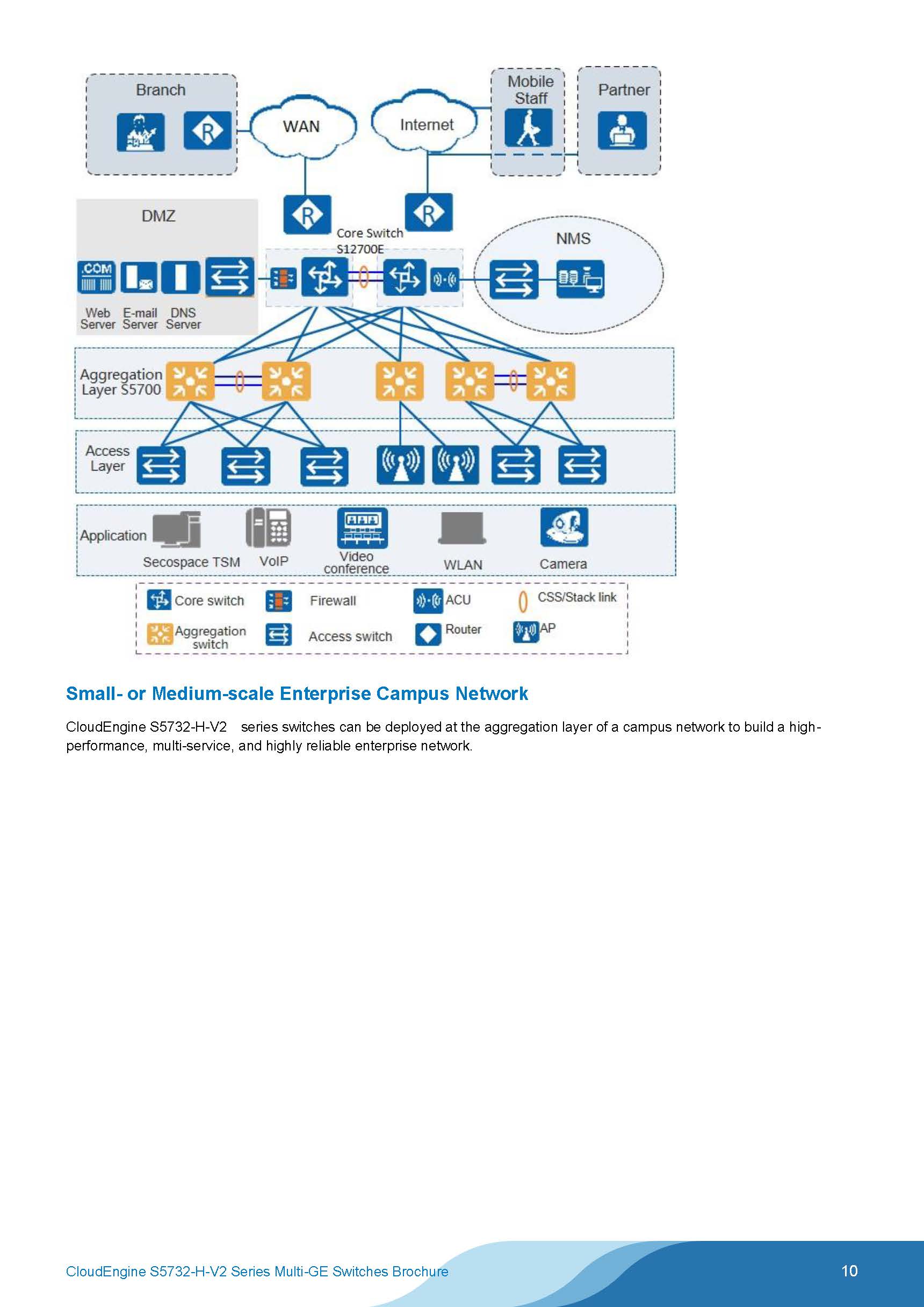 Branch

WAN

Internet

Mobile Staff

Partner

DMZ

Core Switch S12700E

NMS

.COM

Web Server E-mail Server DNS Server

Aggregation Layer S5700

Access Layer

Application

Secospace TSM VoIP Video conference WLAN Camera

Core switch Firewall ACU CSS/Stack link

Aggregation switch Access switch Router AP

Small- or Medium-scale Enterprise Campus Network

CloudEngine S5732-H-V2 series switches can be deployed at the aggregation layer of a campus network to build a high-performance, multi-service, and highly reliable enterprise network.

CloudEngine S5732-H-V2 Series Multi-GE Switches Brochure

10